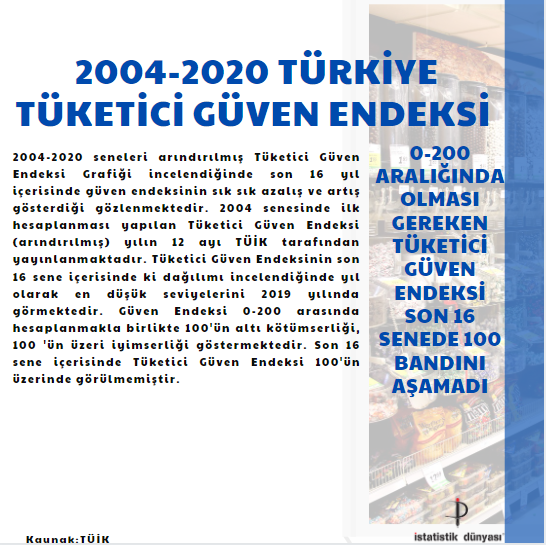 2004-2020 TÜRKİYE TÜKETİCİ GÜVEN ENDEKSİ

2004-2020 seneleri arındırılmış Tüketici Güven Endeksi Grafiği incelendiğinde son 16 yıl içerisinde güven endeksinin sık sık azalış ve artış gösterdiği gözlenmektedir. 2004 senesinde ilk hesaplanması yapılan Tüketici Güven Endeksi (arındırılmış) yılın 12 ayı TÜİK tarafından yayınlanmaktadır. Tüketici Güven Endeksinin son 16 sene içerisinde ki dağılımı incelendiğinde yıl olarak en düşük seviyelerini 2019 yılında görmektedir. Güven Endeksi 0-200 arasında hesaplanmakla birlikte 100'ün altı kötümserliği, 100 'ün üzeri iyimserliği göstermektedir. Son 16 sene içerisinde Tüketici Güven Endeksi 100'ün üzerinde görülmemiştir.

0-200 ARALIĞINDA OLMASI GEREKEN TÜKETİCİ GÜVEN ENDEKSİ SON 16 SENEDE 100 BANDINI AŞAMADI

Kaynak:TÜİK

istatistik dünyası